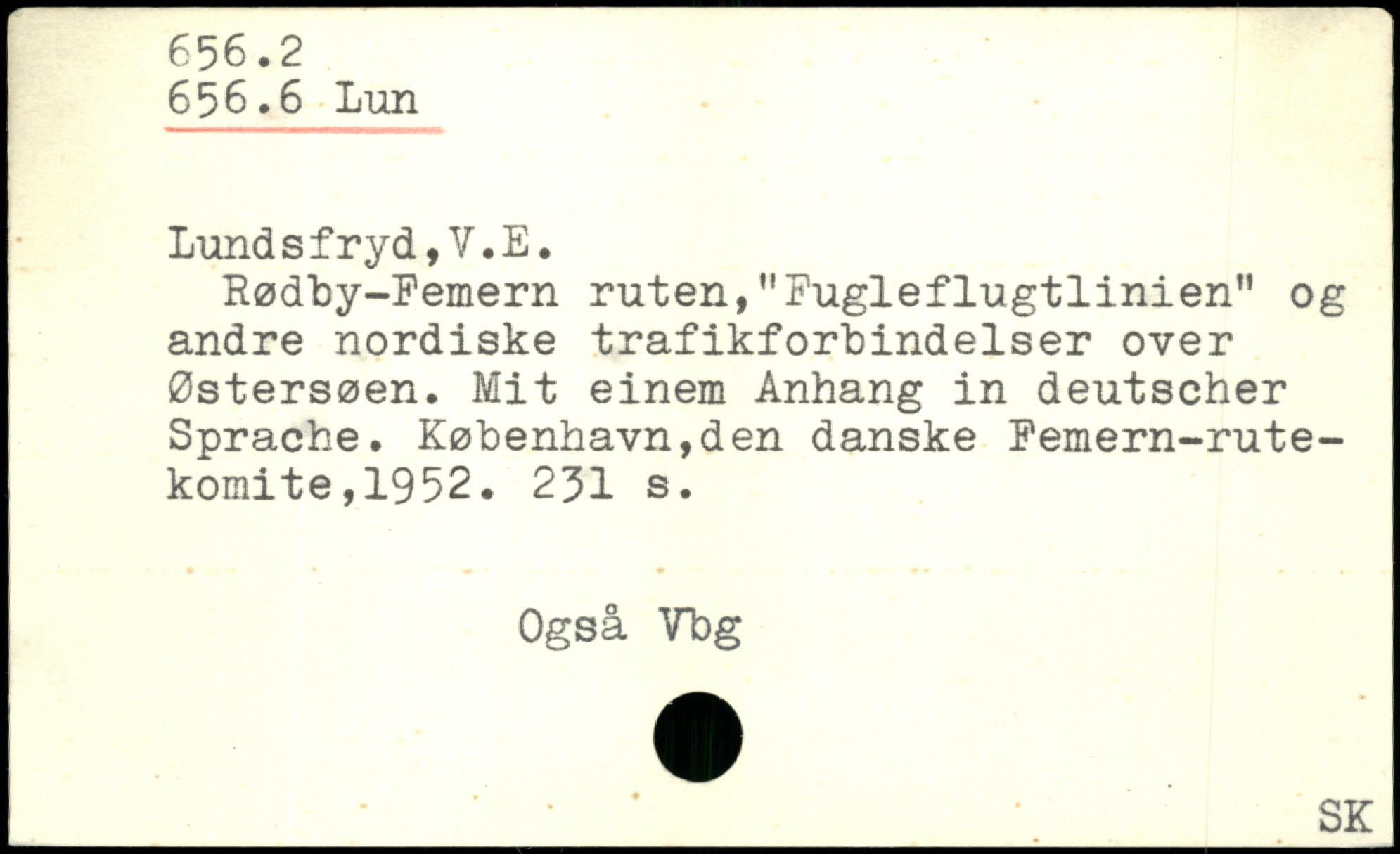 656.2
656.6 Lun

Lundsfryd,V.E.

Rødby-Femern ruten,"Fugleflugtlinien" og andre nordiske trafikforbindelser over Østersøen. Mit einem Anhang in deutscher Sprache. København,den danske Femern-rutekomite,1952. 231 s.

Også Vbg

SK